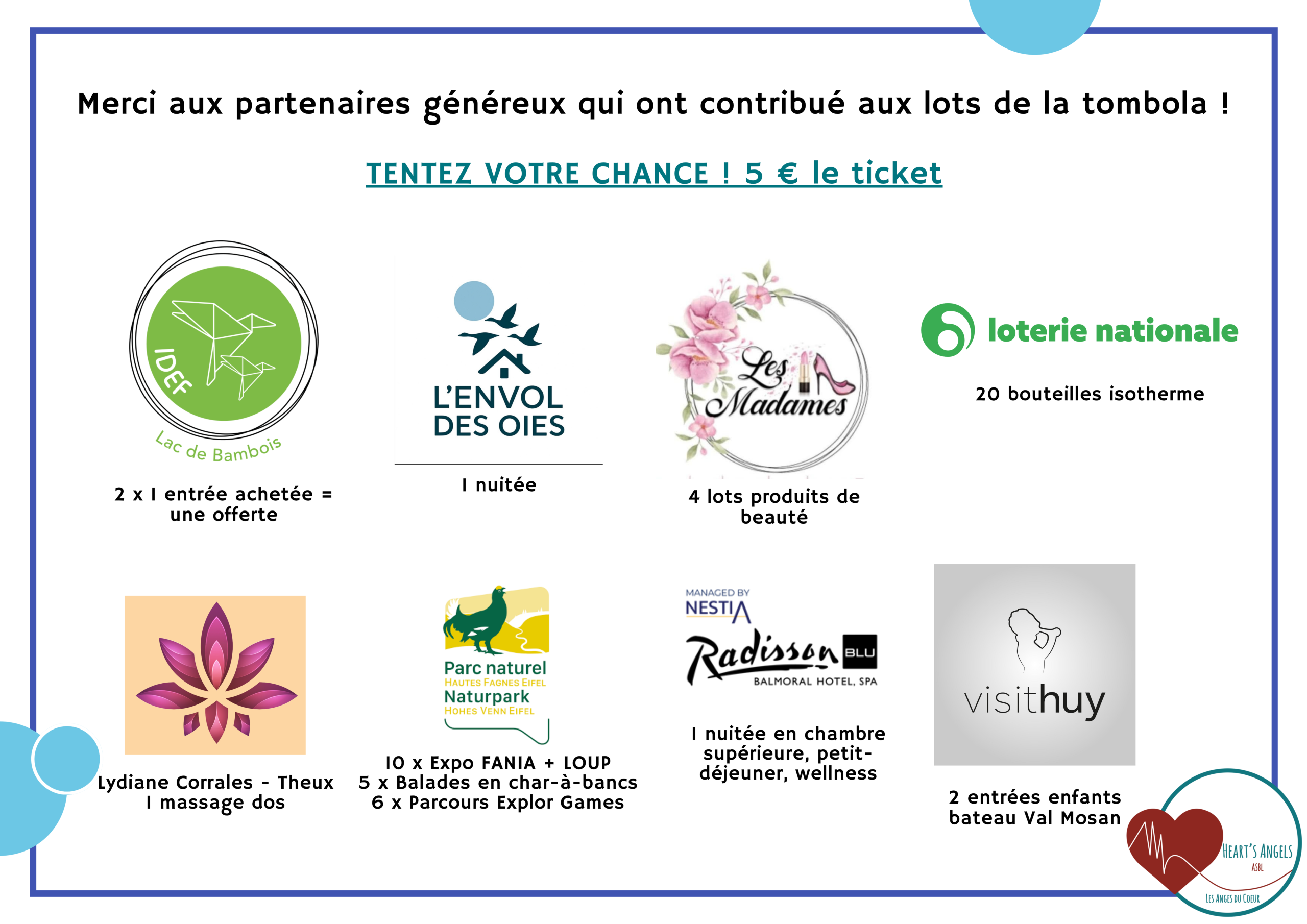 Merci aux partenaires généreux qui ont contribué aux lots de la tombola !

TENTEZ VOTRE CHANCE ! 5 € le ticket

IDEF

Lac de Bambois

2 x 1 entrée achetée = une offerte

L'ENVOL DES OIES

1 nuitée

Les Madames

4 lots produits de beauté

loterie nationale

20 bouteilles isotherme

Lydiane Corrales - Theux
1 massage dos

Parc naturel
HAUTES FAGNES EIFEL
Naturpark
HOHES VENN EIFEL

10 x Expo FANIA + LOUP
5 x Balades en char-à-bancs
6 x Parcours Explor Games

MANAGED BY
NESTIA

Radisson BLU
BALMORAL HOTEL, SPA

1 nuitée en chambre supérieure, petit-déjeuner, wellness

visithuy

2 entrées enfants bateau Val Mosan

HEART'S ANGELS
ASBL
LES ANGES DU COEUR